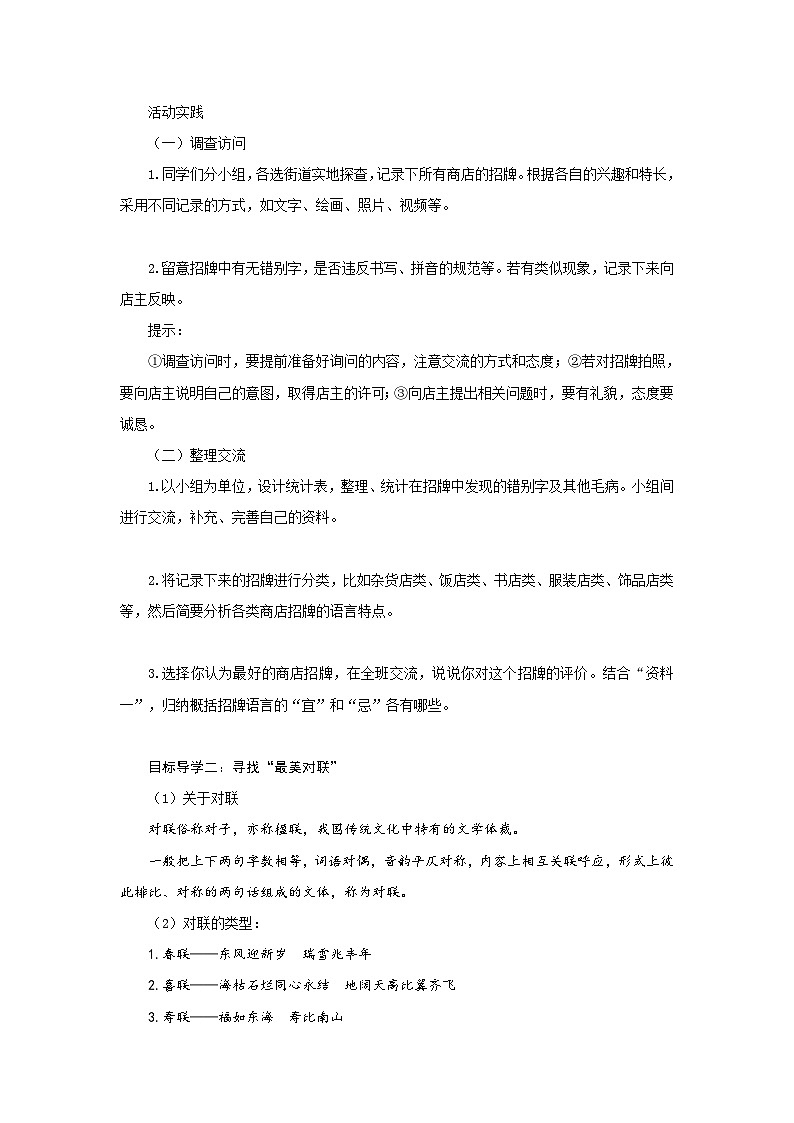 活动实践

（一）调查访问

1.同学们分小组，各选街道实地探查，记录下所有商店的招牌。根据各自的兴趣和特长，采用不同记录的方式，如文字、绘画、照片、视频等。

2.留意招牌中有无错别字，是否违反书写、拼音的规范等。若有类似现象，记录下来向店主反映。

提示：

①调查访问时，要提前准备好询问的内容，注意交流的方式和态度；②若对招牌拍照，要向店主说明自己的意图，取得店主的许可；③向店主提出相关问题时，要有礼貌，态度要诚恳。

（二）整理交流

1.以小组为单位，设计统计表，整理、统计在招牌中发现的错别字及其他毛病。小组间进行交流，补充、完善自己的资料。

2.将记录下来的招牌进行分类，比如杂货店类、饭店类、书店类、服装店类、饰品店类等，然后简要分析各类商店招牌的语言特点。

3.选择你认为最好的商店招牌，在全班交流，说说你对这个招牌的评价。结合“资料一”，归纳概括招牌语言的“宜”和“忌”各有哪些。

目标导学二：寻找“最美对联”

（1）关于对联

对联俗称对子，亦称楹联，我国传统文化中特有的文学体裁。

一般把上下两句字数相等，词语对偶，音韵平仄对称，内容上相互关联呼应，形式上彼此排比、对称的两句话组成的文体，称为对联。

（2）对联的类型：

1.春联——东风迎新岁　瑞雪兆丰年

2.喜联——海枯石烂同心永结　地阔天高比翼齐飞

3.寿联——福如东海　寿比南山